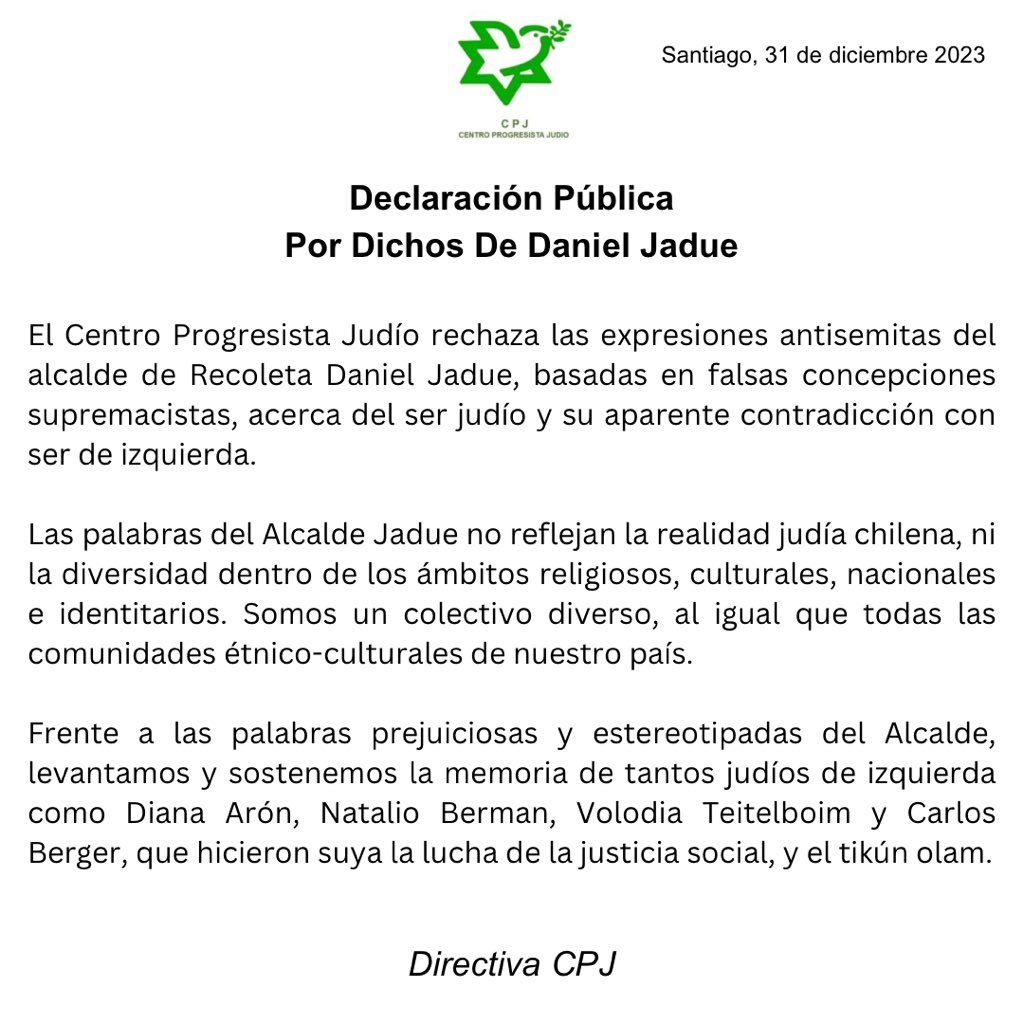 CPJ
CENTRO PROGRESISTA JUDIO

Santiago, 31 de diciembre 2023

Declaración Pública
Por Dichos De Daniel Jadue

El Centro Progresista Judío rechaza las expresiones antisemitas del alcalde de Recoleta Daniel Jadue, basadas en falsas concepciones supremacistas, acerca del ser judío y su aparente contradicción con ser de izquierda.

Las palabras del Alcalde Jadue no reflejan la realidad judía chilena, ni la diversidad dentro de los ámbitos religiosos, culturales, nacionales e identitarios. Somos un colectivo diverso, al igual que todas las comunidades étnico-culturales de nuestro país.

Frente a las palabras prejuiciosas y estereotipadas del Alcalde, levantamos y sostenemos la memoria de tantos judíos de izquierda como Diana Arón, Natalio Berman, Volodia Teitelboim y Carlos Berger, que hicieron suya la lucha de la justicia social, y el tikún olam.

Directiva CPJ